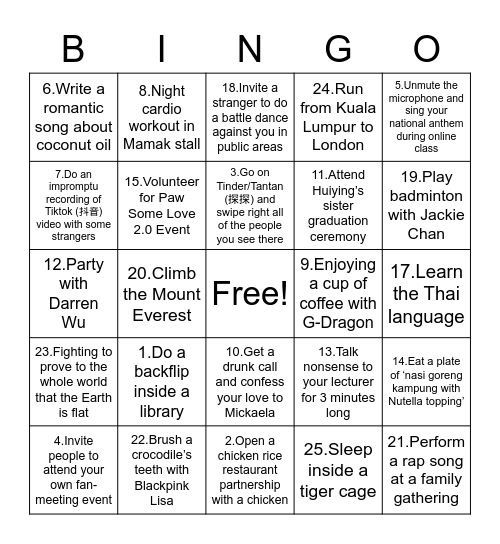 | B | I | N | G | O |
|---|---|---|---|---|
| 6.Write a romantic song about coconut oil | 8.Night cardio workout in Mamak stall | 18.Invite a stranger to do a battle dance against you in public areas | 24.Run from Kuala Lumpur to London | 5.Unmute the microphone and sing your national anthem during online class |
| 7.Do an impromptu recording of Tiktok (抖音) video with some strangers | 15.Volunteer for Paw Some Love 2.0 Event | 3.Go on Tinder/Tantan (探探) and swipe right all of the people you see there | 11.Attend Huiying's sister graduation ceremony | 19.Play badminton with Jackie Chan |
| 12.Party with Darren Wu | 20.Climb the Mount Everest | Free! | 9.Enjoying a cup of coffee with G-Dragon | 17.Learn the Thai language |
| 23.Fighting to prove to the whole world that the Earth is flat | 1.Do a backflip inside a library | 10.Get a drunk call and confess your love to Mickaela | 13.Talk nonsense to your lecturer for 3 minutes long | 14.Eat a plate of 'nasi goreng kampung with Nutella topping' |
| 4.Invite people to attend your own fan-meeting event | 22.Brush a crocodile's teeth with Blackpink Lisa | 2.Open a chicken rice restaurant partnership with a chicken | 25.Sleep inside a tiger cage | 21.Perform a rap song at a family gathering |